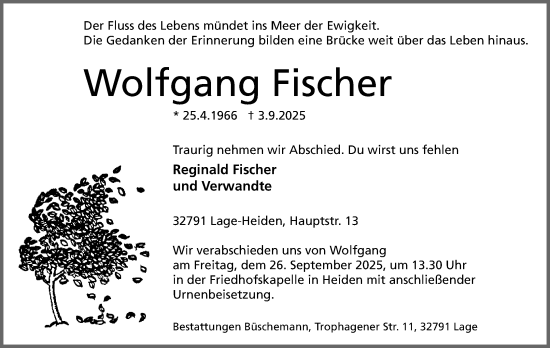 Der Fluss des Lebens mündet ins Meer der Ewigkeit.
Die Gedanken der Erinnerung bilden eine Brücke weit über das Leben hinaus.

Wolfgang Fischer

* 25.4.1966 † 3.9.2025

Traurig nehmen wir Abschied. Du wirst uns fehlen

Reginald Fischer
und Verwandte

32791 Lage-Heiden, Hauptstr. 13

Wir verabschieden uns von Wolfgang am Freitag, dem 26. September 2025, um 13.30 Uhr in der Friedhofskapelle in Heiden mit anschließender Urnenbeisetzung.

Bestattungen Büschemann, Trophagener Str. 11, 32791 Lage